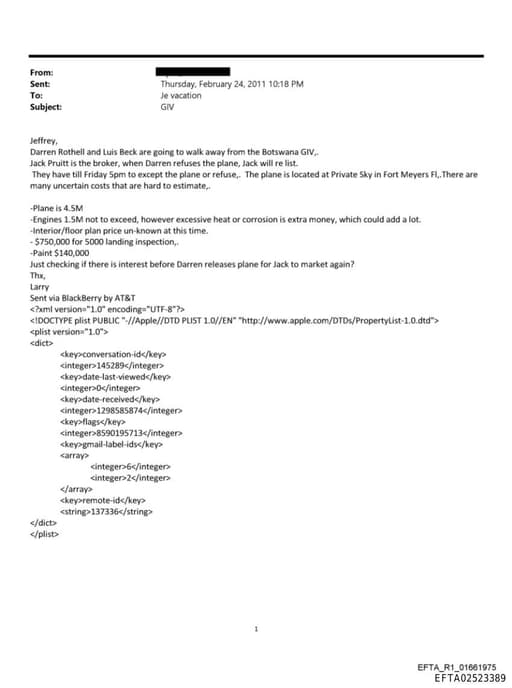 From:
Sent: Thursday, February 24, 2011 10:18 PM
To: Je vacation
Subject: GIV

Jeffrey,
Darren Rothell and Luis Beck are going to walk away from the Botswana GIV,.
Jack Pruitt is the broker, when Darren refuses the plane, Jack will re list.
They have till Friday 5pm to except the plane or refuse,. The plane is located at Private Sky in Fort Meyers Fl,.There are many uncertain costs that are hard to estimate,.

-Plane is 4.5M
-Engines 1.5M not to exceed, however excessive heat or corrosion is extra money, which could add a lot.
-Interior/floor plan price un-known at this time.
- $750,000 for 5000 landing inspection,.
-Paint $140,000
Just checking if there is interest before Darren releases plane for Jack to market again?
Thx,
Larry
Sent via BlackBerry by AT&T
<?xml version="1.0" encoding="UTF-8"?>
<!DOCTYPE plist PUBLIC "-//Apple//DTD PLIST 1.0//EN" "http://www.apple.com/DTDs/PropertyList-1.0.dtd">
<plist version="1.0">
<dict>
<key>conversation-id</key>
<integer>145289</integer>
<key>date-last-viewed</key>
<integer>0</integer>
<key>date-received</key>
<integer>1298585874</integer>
<key>flags</key>
<integer>8590195713</integer>
<key>gmail-label-ids</key>
<array>
<integer>6</integer>
<integer>2</integer>
</array>
<key>remote-id</key>
<string>137336</string>
</dict>
</plist>

1

EFTA_R1_01661975
EFTA02523389